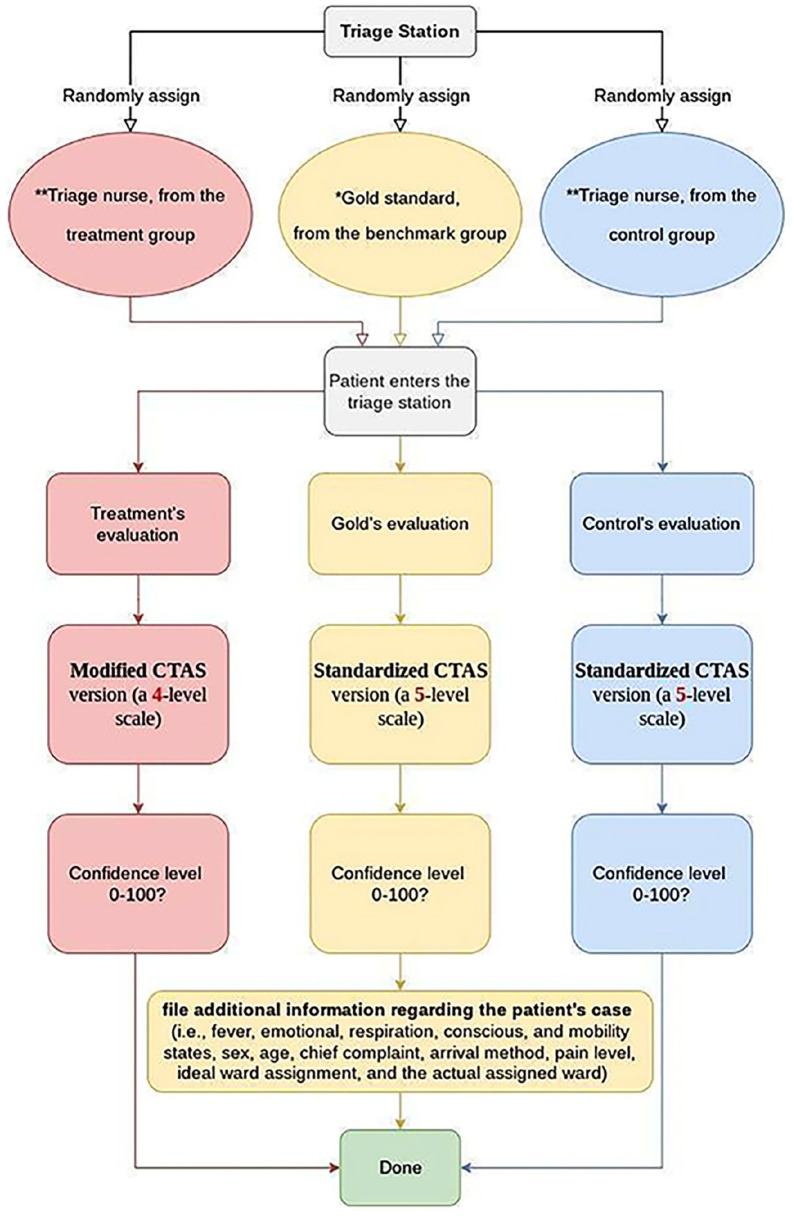 Triage Station

Randomly assign

Randomly assign

Randomly assign

**Triage nurse, from the treatment group

*Gold standard, from the benchmark group

**Triage nurse, from the control group

Patient enters the triage station

Treatment's evaluation

Gold's evaluation

Control's evaluation

Modified CTAS version (a 4-level scale)

Standardized CTAS version (a 5-level scale)

Standardized CTAS version (a 5-level scale)

Confidence level 0-100?

Confidence level 0-100?

Confidence level 0-100?

file additional information regarding the patient's case (i.e., fever, emotional, respiration, conscious, and mobility states, sex, age, chief complaint, arrival method, pain level, ideal ward assignment, and the actual assigned ward)

Done